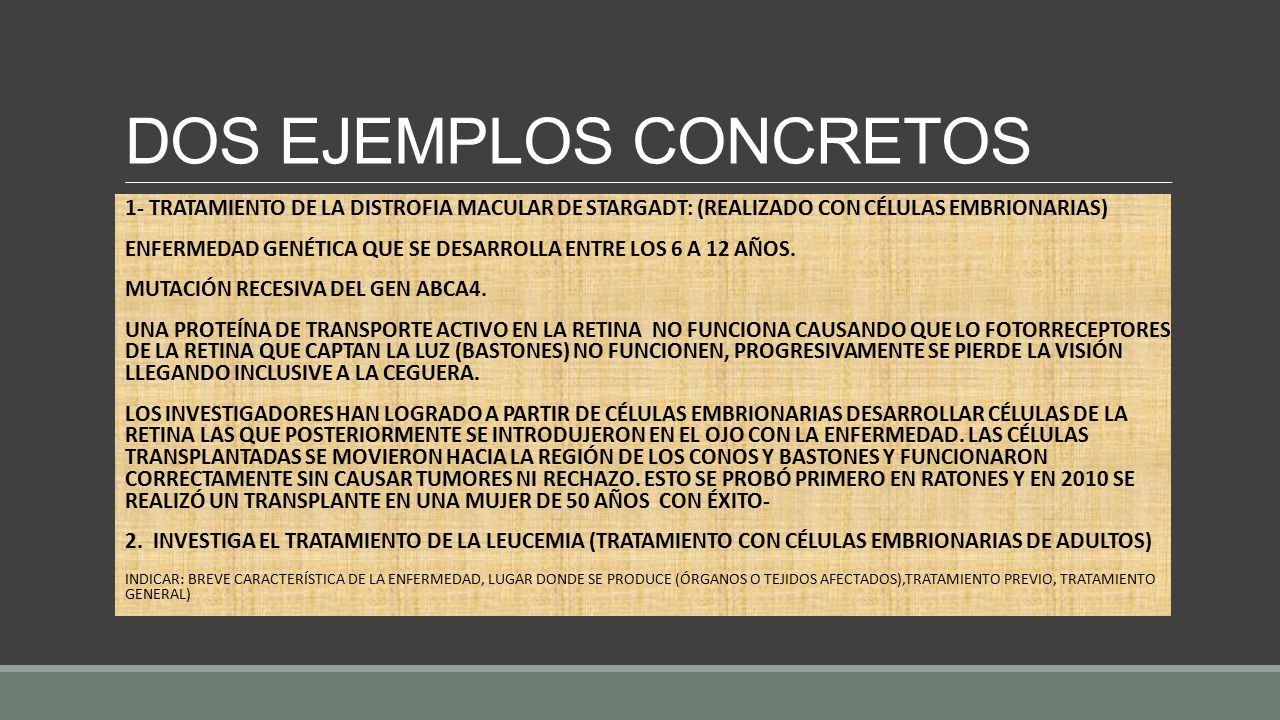 DOS EJEMPLOS CONCRETOS

1- TRATAMIENTO DE LA DISTROFIA MACULAR DE STARGADT: (REALIZADO CON CÉLULAS EMBRIONARIAS)

ENFERMEDAD GENÉTICA QUE SE DESARROLLA ENTRE LOS 6 A 12 AÑOS.

MUTACIÓN RECESIVA DEL GEN ABCA4.

UNA PROTEÍNA DE TRANSPORTE ACTIVO EN LA RETINA NO FUNCIONA CAUSANDO QUE LO FOTORRECEPTORES DE LA RETINA QUE CAPTAN LA LUZ (BASTONES) NO FUNCIONEN, PROGRESIVAMENTE SE PIERDE LA VISIÓN LLEGANDO INCLUSIVE A LA CEGUERA.

LOS INVESTIGADORES HAN LOGRADO A PARTIR DE CÉLULAS EMBRIONARIAS DESARROLLAR CÉLULAS DE LA RETINA LAS QUE POSTERIORMENTE SE INTRODUJERON EN EL OJO CON LA ENFERMEDAD. LAS CÉLULAS TRANSPLANTADAS SE MOVIERON HACIA LA REGIÓN DE LOS CONOS Y BASTONES Y FUNCIONARON CORRECTAMENTE SIN CAUSAR TUMORES NI RECHAZO. ESTO SE PROBÓ PRIMERO EN RATONES Y EN 2010 SE REALIZÓ UN TRANSPLANTE EN UNA MUJER DE 50 AÑOS CON ÉXITO-

2. INVESTIGA EL TRATAMIENTO DE LA LEUCEMIA (TRATAMIENTO CON CÉLULAS EMBRIONARIAS DE ADULTOS)

INDICAR: BREVE CARACTERÍSTICA DE LA ENFERMEDAD, LUGAR DONDE SE PRODUCE (ÓRGANOS O TEJIDOS AFECTADOS),TRATAMIENTO PREVIO, TRATAMIENTO GENERAL)